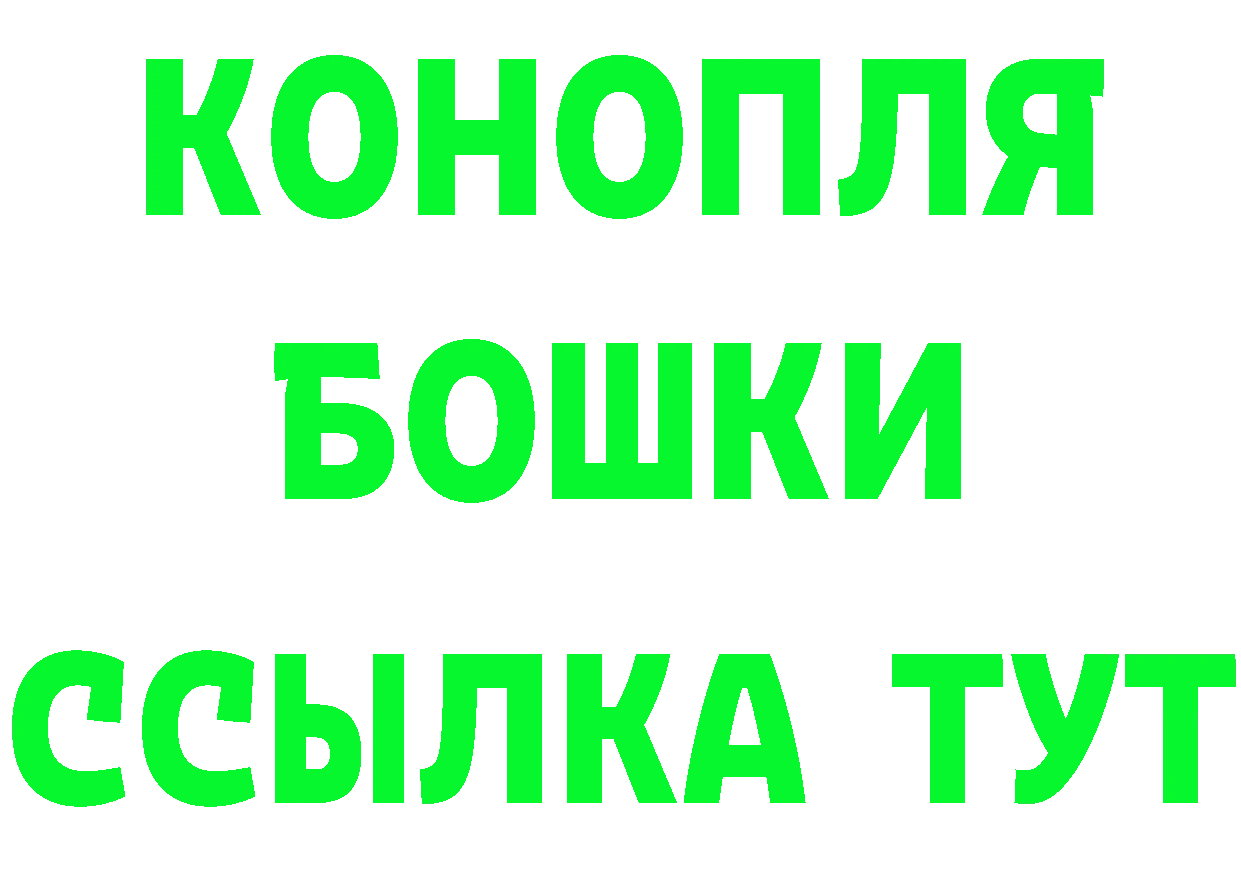 КОНОПЛЯ
БОШКИ
ССЫЛКА ТУТ